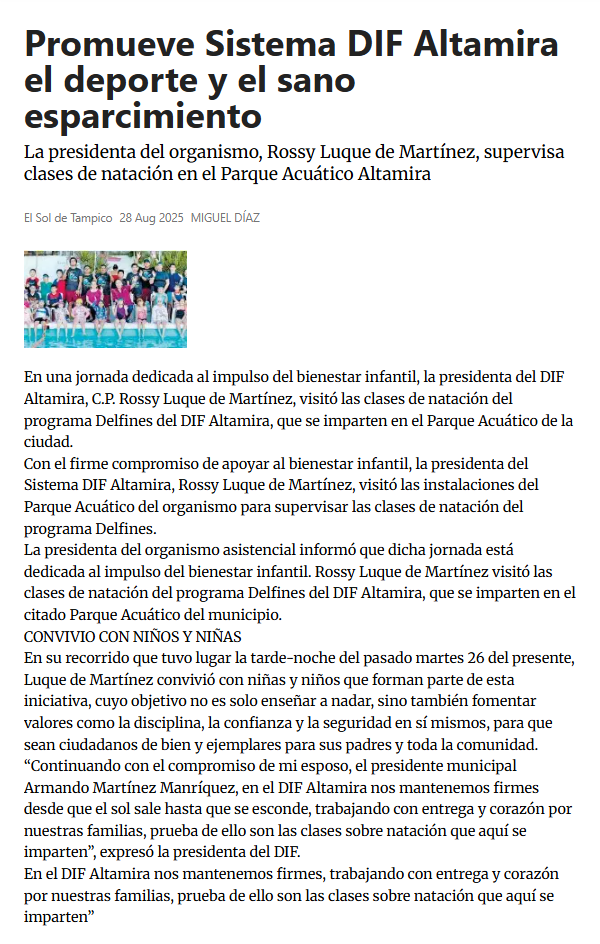 Promueve Sistema DIF Altamira el deporte y el sano esparcimiento

La presidenta del organismo, Rossy Luque de Martínez, supervisa clases de natación en el Parque Acuático Altamira

El Sol de Tampico 28 Aug 2025 MIGUEL DÍAZ

En una jornada dedicada al impulso del bienestar infantil, la presidenta del DIF Altamira, C.P. Rossy Luque de Martínez, visitó las clases de natación del programa Delfines del DIF Altamira, que se imparten en el Parque Acuático de la ciudad.

Con el firme compromiso de apoyar al bienestar infantil, la presidenta del Sistema DIF Altamira, Rossy Luque de Martínez, visitó las instalaciones del Parque Acuático del organismo para supervisar las clases de natación del programa Delfines.

La presidenta del organismo asistencial informó que dicha jornada está dedicada al impulso del bienestar infantil. Rossy Luque de Martínez visitó las clases de natación del programa Delfines del DIF Altamira, que se imparten en el citado Parque Acuático del municipio.

CONVIVIO CON NIÑOS Y NIÑAS

En su recorrido que tuvo lugar la tarde-noche del pasado martes 26 del presente, Luque de Martínez convivió con niñas y niños que forman parte de esta iniciativa, cuyo objetivo no es solo enseñar a nadar, sino también fomentar valores como la disciplina, la confianza y la seguridad en sí mismos, para que sean ciudadanos de bien y ejemplares para sus padres y toda la comunidad.

“Continuando con el compromiso de mi esposo, el presidente municipal Armando Martínez Manríquez, en el DIF Altamira nos mantenemos firmes desde que el sol sale hasta que se esconde, trabajando con entrega y corazón por nuestras familias, prueba de ello son las clases sobre natación que aquí se imparten”, expresó la presidenta del DIF.

En el DIF Altamira nos mantenemos firmes, trabajando con entrega y corazón por nuestras familias, prueba de ello son las clases sobre natación que aquí se imparten”